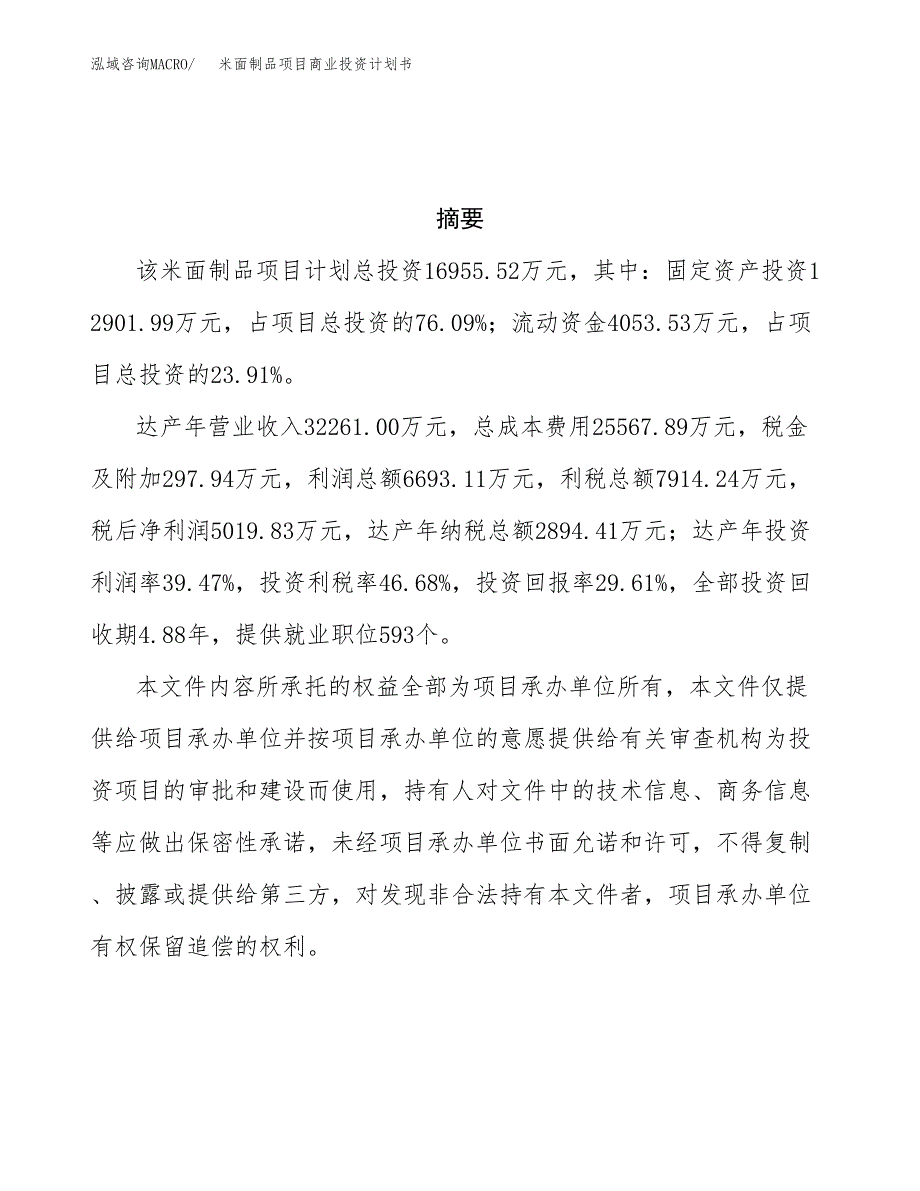 泓域咨询MACRO/　米面制品项目商业投资计划书

摘要

该米面制品项目计划总投资16955.52万元，其中：固定资产投资12901.99万元，占项目总投资的76.09%；流动资金4053.53万元，占项目总投资的23.91%。

达产年营业收入32261.00万元，总成本费用25567.89万元，税金及附加297.94万元，利润总额6693.11万元，利税总额7914.24万元，税后净利润5019.83万元，达产年纳税总额2894.41万元；达产年投资利润率39.47%，投资利税率46.68%，投资回报率29.61%，全部投资回收期4.88年，提供就业职位593个。

本文件内容所承托的权益全部为项目承办单位所有，本文件仅提供给项目承办单位并按项目承办单位的意愿提供给有关审查机构为投资项目的审批和建设而使用，持有人对文件中的技术信息、商务信息等应做出保密性承诺，未经项目承办单位书面允诺和许可，不得复制、披露或提供给第三方，对发现非合法持有本文件者，项目承办单位有权保留追偿的权利。